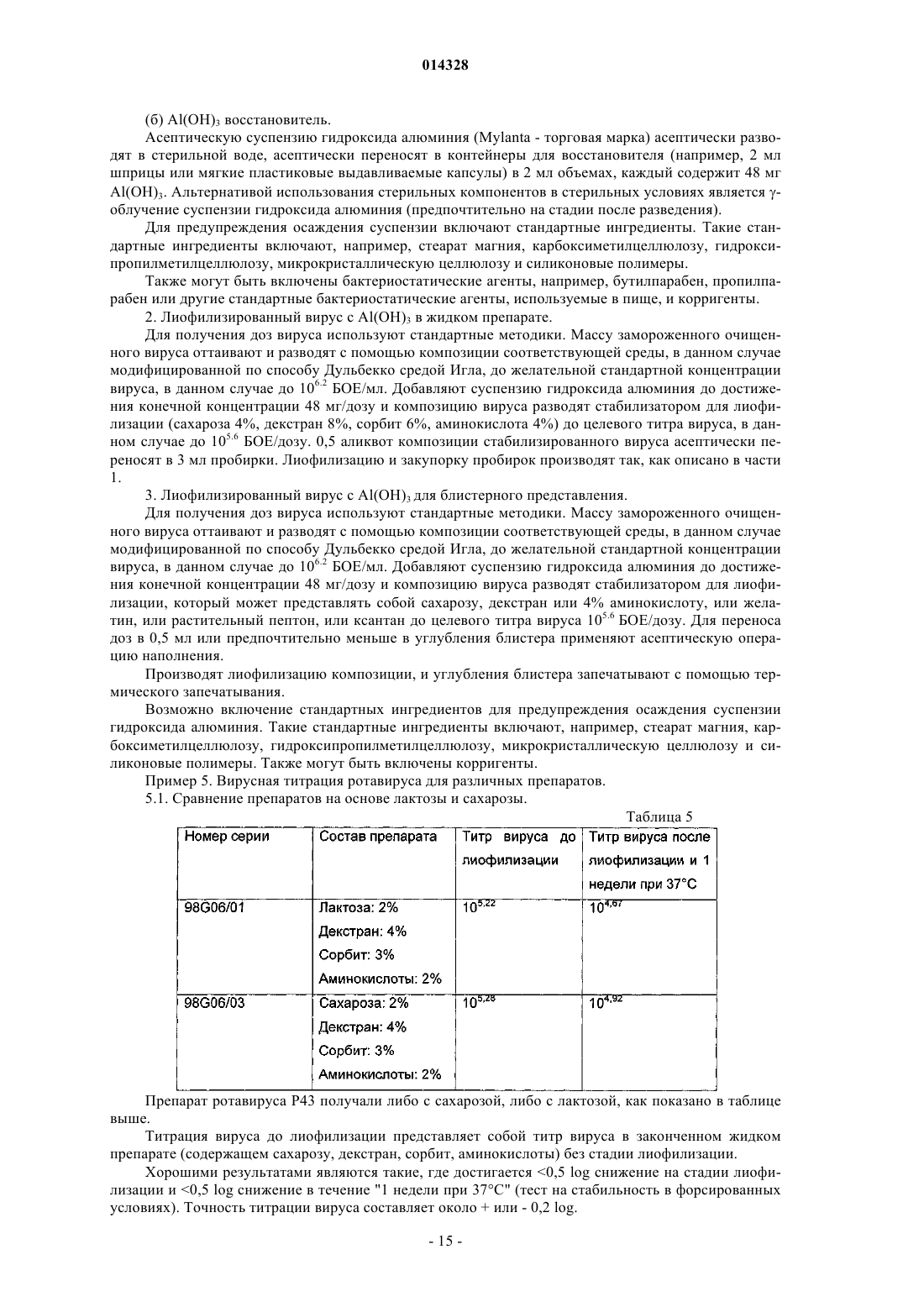 014328

(б) $Al(OH)_3$ восстановитель.

Асептическую суспензию гидроксида алюминия (Mylanta - торговая марка) асептически разводят в стерильной воде, асептически переносят в контейнеры для восстановителя (например, 2 мл шприцы или мягкие пластиковые выдавливаемые капсулы) в 2 мл объемах, каждый содержит 48 мг $Al(OH)_3$. Альтернативой использования стерильных компонентов в стерильных условиях является γ-облучение суспензии гидроксида алюминия (предпочтительно на стадии после разведения).

Для предупреждения осаждения суспензии включают стандартные ингредиенты. Такие стандартные ингредиенты включают, например, стеарат магния, карбоксиметилцеллюлозу, гидроксипропилметилцеллюлозу, микрокристаллическую целлюлозу и силиконовые полимеры.

Также могут быть включены бактериостатические агенты, например, бутилпарабен, пропилпарабен или другие стандартные бактериостатические агенты, используемые в пище, и корригенты.

2. Лиофилизированный вирус с $Al(OH)_3$ в жидком препарате.

Для получения доз вируса используют стандартные методики. Массу замороженного очищенного вируса оттаивают и разводят с помощью композиции соответствующей среды, в данном случае модифицированной по способу Дульбекко средой Игла, до желательной стандартной концентрации вируса, в данном случае до $10^{6.2}$ БОЕ/мл. Добавляют суспензию гидроксида алюминия до достижения конечной концентрации 48 мг/дозу и композицию вируса разводят стабилизатором для лиофилизации (сахароза 4%, декстран 8%, сорбит 6%, аминокислота 4%) до целевого титра вируса, в данном случае до $10^{5.6}$ БОЕ/дозу. 0,5 аликвот композиции стабилизированного вируса асептически переносят в 3 мл пробирки. Лиофилизацию и закупорку пробирок производят так, как описано в части 1.

3. Лиофилизированный вирус с $Al(OH)_3$ для блистерного представления.

Для получения доз вируса используют стандартные методики. Массу замороженного очищенного вируса оттаивают и разводят с помощью композиции соответствующей среды, в данном случае модифицированной по способу Дульбекко средой Игла, до желательной стандартной концентрации вируса, в данном случае до $10^{6.2}$ БОЕ/мл. Добавляют суспензию гидроксида алюминия до достижения конечной концентрации 48 мг/дозу и композицию вируса разводят стабилизатором для лиофилизации, который может представлять собой сахарозу, декстран или 4% аминокислоту, или желатин, или растительный пептон, или ксантан до целевого титра вируса $10^{5.6}$ БОЕ/дозу. Для переноса доз в 0,5 мл или предпочтительно меньше в углубления блистера применяют асептическую операцию наполнения.

Производят лиофилизацию композиции, и углубления блистера запечатывают с помощью термического запечатывания.

Возможно включение стандартных ингредиентов для предупреждения осаждения суспензии гидроксида алюминия. Такие стандартные ингредиенты включают, например, стеарат магния, карбоксиметилцеллюлозу, гидроксипропилметилцеллюлозу, микрокристаллическую целлюлозу и силиконовые полимеры. Также могут быть включены корригенты.

Пример 5. Вирусная титрация ротавируса для различных препаратов.

5.1. Сравнение препаратов на основе лактозы и сахарозы.

Таблица 5

| Номер серии | Состав препарата | Титр вируса до лиофилизации | Титр вируса после лиофилизации и 1 недели при 37°C |
|---|---|---|---|
| 98G06/01 | Лактоза: 2% Декстран: 4% Сорбит: 3% Аминокислоты: 2% | $10^{5,22}$ | $10^{4,67}$ |
| 98G06/03 | Сахароза: 2% Декстран: 4% Сорбит: 3% Аминокислоты: 2% | $10^{5,28}$ | $10^{4,92}$ |

Препарат ротавируса P43 получали либо с сахарозой, либо с лактозой, как показано в таблице выше.

Титрация вируса до лиофилизации представляет собой титр вируса в законченном жидком препарате (содержащем сахарозу, декстран, сорбит, аминокислоты) без стадии лиофилизации.

Хорошими результатами являются такие, где достигается <0,5 log снижение на стадии лиофилизации и <0,5 log снижение в течение "1 недели при 37°C" (тест на стабильность в форсированных условиях). Точность титрации вируса составляет около + или - 0,2 log.

- 15 -